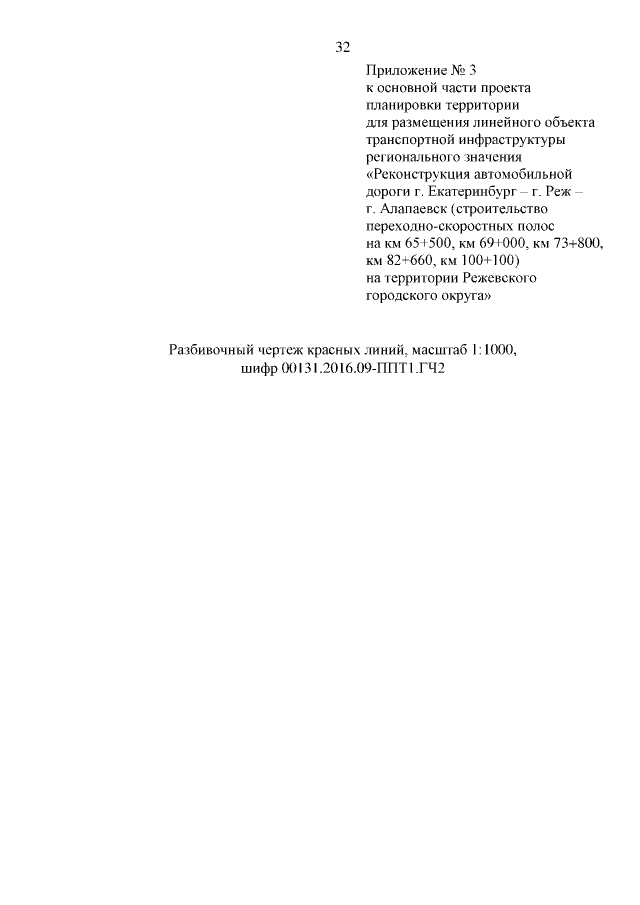 32

Приложение № 3
к основной части проекта
планировки территории
для размещения линейного объекта
транспортной инфраструктуры
регионального значения
«Реконструкция автомобильной
дороги г. Екатеринбург – г. Реж –
г. Алапаевск (строительство
переходно-скоростных полос
на км 65+500, км 69+000, км 73+800,
км 82+660, км 100+100)
на территории Режевского
городского округа»

Разбивочный чертеж красных линий, масштаб 1:1000,
шифр 00131.2016.09-ППТ1.ГЧ2